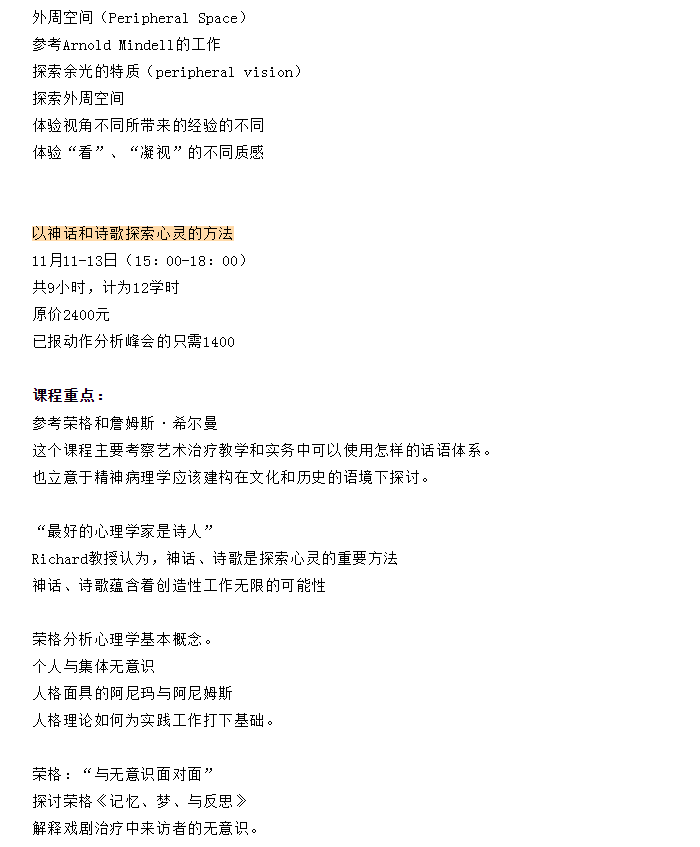 外周空间（Peripheral Space）
参考Arnold Mindell的工作
探索余光的特质（peripheral vision）
探索外周空间
体验视角不同所带来的经验的不同
体验“看”、“凝视”的不同质感

以神话和诗歌探索心灵的方法
11月11-13日（15：00-18：00）
共9小时，计为12学时
原价2400元
已报动作分析峰会的只需1400

课程重点：
参考荣格和詹姆斯·希尔曼
这个课程主要考察艺术治疗教学和实务中可以使用怎样的话语体系。
也立意于精神病理学应该建构在文化和历史的语境下探讨。

“最好的心理学家是诗人”
Richard教授认为，神话、诗歌是探索心灵的重要方法
神话、诗歌蕴含着创造性工作无限的可能性

荣格分析心理学基本概念。
个人与集体无意识
人格面具的阿尼玛与阿尼姆斯
人格理论如何为实践工作打下基础。

荣格：“与无意识面对面”
探讨荣格《记忆、梦、与反思》
解释戏剧治疗中来访者的无意识。